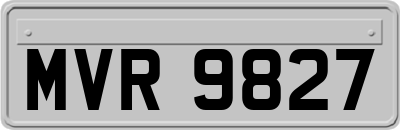 MVR 9827